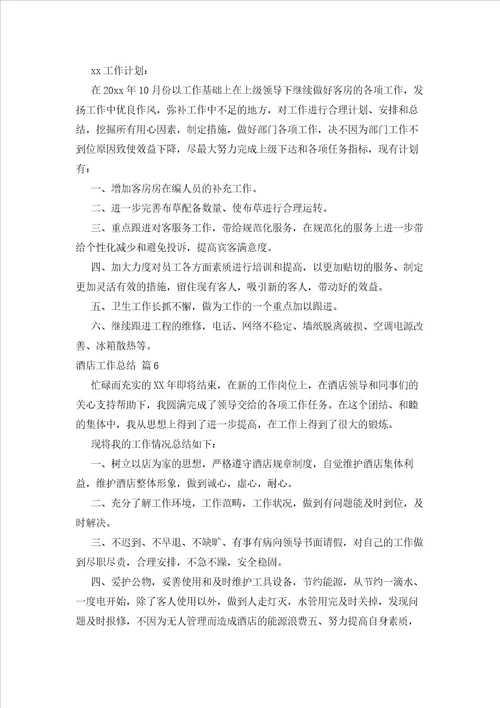 xx 工作计划：

在 20xx 年 10 月份以工作基础上在上级领导下继续做好客房的各项工作，发扬工作中优良作风，弥补工作中不足的地方，对工作进行合理计划、安排和总结，挖掘所有用心因素，制定措施，做好部门各项工作，决不因为部门工作不到位原因致使效益下降，尽最大努力完成上级下达和各项任务指标，现有计划有：

一、增加客房房在编人员的补充工作。

二、进一步完善布草配备数量、使布草进行合理运转。

三、重点跟进对客服务工作，带给规范化服务，在规范化的服务上进一步带给个性化减少和避免投诉，提高宾客满意度。

四、加大力度对员工各方面素质进行培训和提高，以更加贴切的服务、制定更加灵活有效的措施，留住现有客人，吸引新的客人，带动好的效益。

五、卫生工作长抓不懈，做为工作的一个重点加以跟进。

六、继续跟进工程的维修，电话、网络不稳定、墙纸脱离破损、空调电源改善、冰箱散热等。

酒店工作总结 篇 6

忙碌而充实的 XX 年即将结束，在新的工作岗位上，在酒店领导和同事们的关心支持帮助下，我圆满完成了领导交给的各项工作任务。在这个团结、和睦的集体中，我从思想上得到了进一步提高，在工作上得到了很大的锻炼。

现将我的工作情况总结如下：

一、树立以店为家的思想，严格遵守酒店规章制度，自觉维护酒店集体利益，维护酒店整体形象，做到诚心，虚心，耐心。

二、充分了解工作环境，工作范畴，工作状况，做到有问题能及时到位，及时解决。

三、不迟到、不早退、不缺旷、有事有病向领导书面请假，对自己的工作做到尽职尽责，合理安排，不急不躁，安全稳固。

四、爱护公物，妥善使用和及时维护工具设备，节约能源，从节约一滴水、一度电开始，除了客人使用以外，做到人走灯灭，水管用完及时关掉，发现问题及时报修，不因为无人管理而造成酒店的能源浪费五、努力提高自身素质，